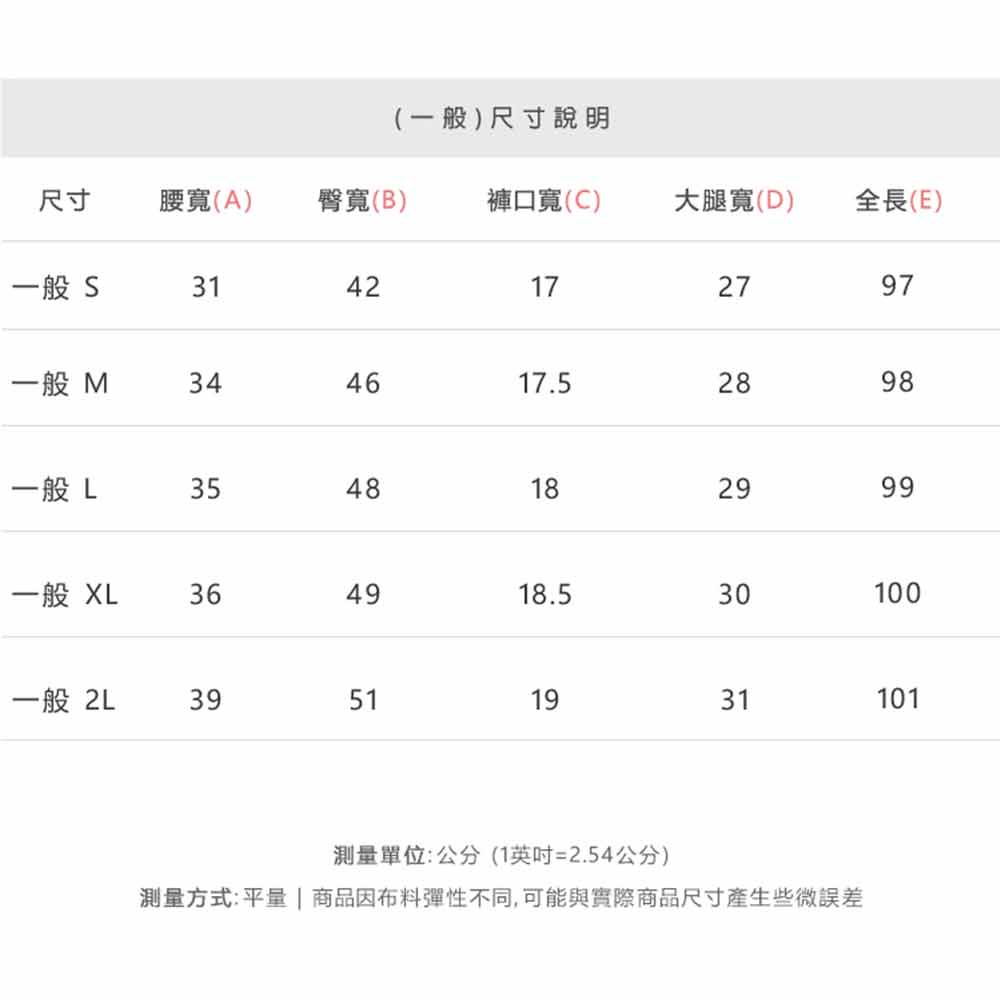 (一般)尺寸說明

| 尺寸 | 腰寬(A) | 臀寬(B) | 褲口寬(C) | 大腿寬(D) | 全長(E) |
|---|---|---|---|---|---|
| 一般 S | 31 | 42 | 17 | 27 | 97 |
| 一般 M | 34 | 46 | 17.5 | 28 | 98 |
| 一般 L | 35 | 48 | 18 | 29 | 99 |
| 一般 XL | 36 | 49 | 18.5 | 30 | 100 |
| 一般 2L | 39 | 51 | 19 | 31 | 101 |

測量單位:公分(1英吋=2.54公分)

測量方式:平量 | 商品因布料彈性不同,可能與實際商品尺寸產生些微誤差